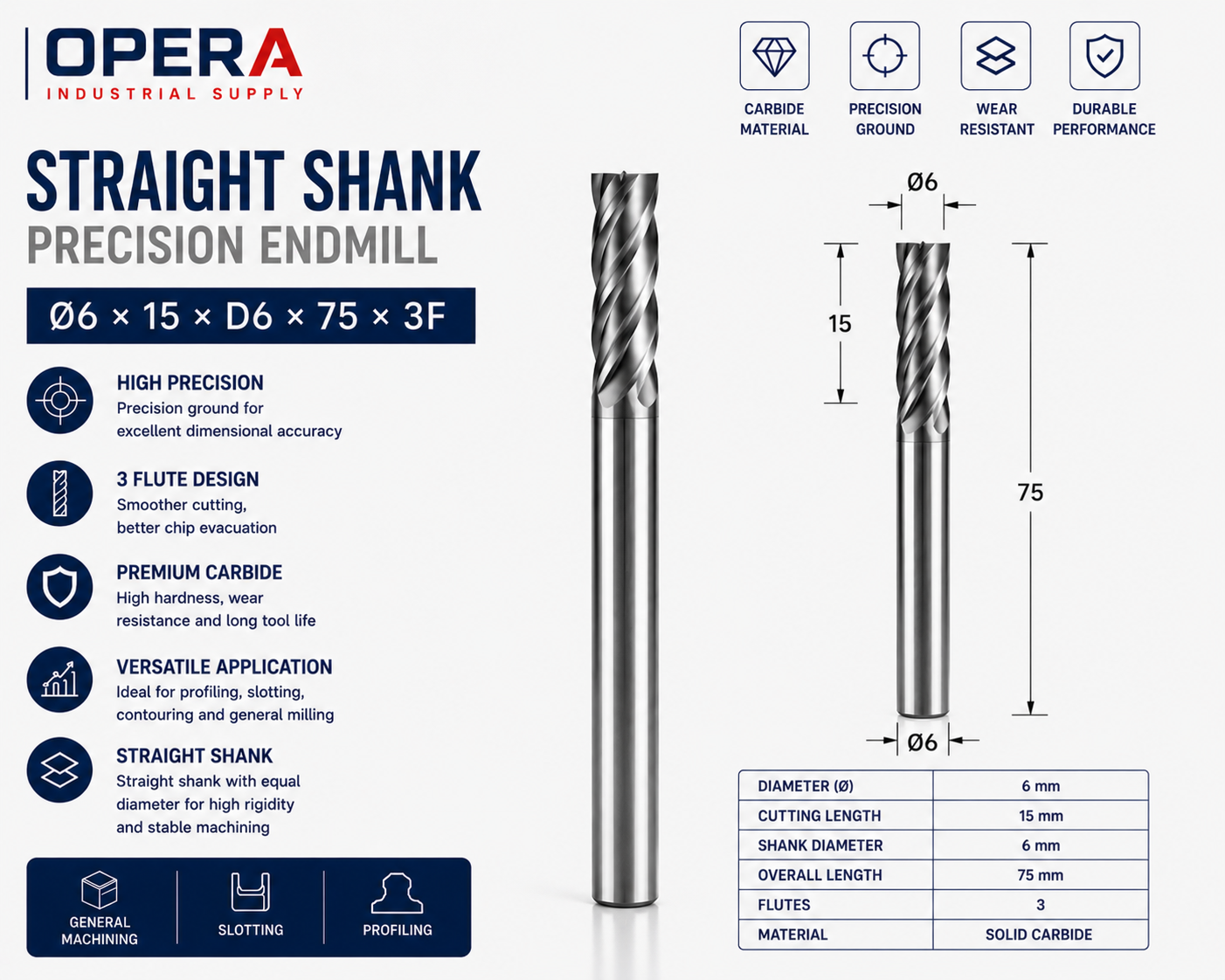 OPERA
INDUSTRIAL SUPPLY

STRAIGHT SHANK
PRECISION ENDMILL

Ø6 × 15 × D6 × 75 × 3F

HIGH PRECISION
Precision ground for excellent dimensional accuracy

3 FLUTE DESIGN
Smoother cutting, better chip evacuation

PREMIUM CARBIDE
High hardness, wear resistance and long tool life

VERSATILE APPLICATION
Ideal for profiling, slotting, contouring and general milling

STRAIGHT SHANK
Straight shank with equal diameter for high rigidity and stable machining

GENERAL MACHINING
SLOTTING
PROFILING

CARBIDE MATERIAL
PRECISION GROUND
WEAR RESISTANT
DURABLE PERFORMANCE

Ø6
15
75
Ø6

| DIAMETER (Ø) | 6 mm |
|---|---|
| CUTTING LENGTH | 15 mm |
| SHANK DIAMETER | 6 mm |
| OVERALL LENGTH | 75 mm |
| FLUTES | 3 |
| MATERIAL | SOLID CARBIDE |